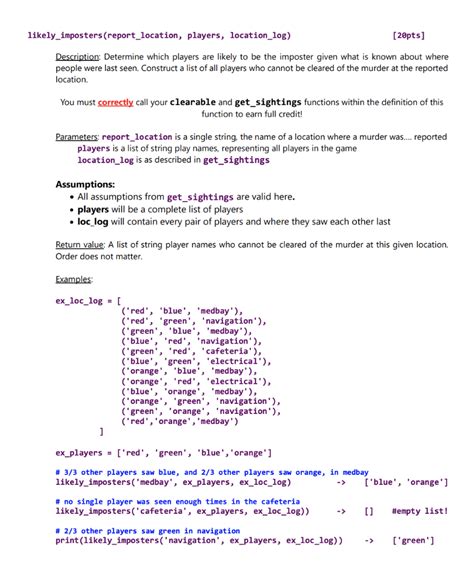 likely_imposters(report_location, players, location_log) [20pts]

Description: Determine which players are likely to be the imposter given what is known about where people were last seen. Construct a list of all players who cannot be cleared of the murder at the reported location.

You must correctly call your clearable and get_sightings functions within the definition of this function to earn full credit!

Parameters: report_location is a single string, the name of a location where a murder was.... reported
players is a list of string play names, representing all players in the game
location_log is as described in get_sightings

Assumptions:
• All assumptions from get_sightings are valid here.
• players will be a complete list of players
• loc_log will contain every pair of players and where they saw each other last

Return value: A list of string player names who cannot be cleared of the murder at this given location. Order does not matter.

Examples:

ex_loc_log = [
('red', 'blue', 'medbay'),
('red', 'green', 'navigation'),
('green', 'blue', 'medbay'),
('blue', 'red', 'navigation'),
('green', 'red', 'cafeteria'),
('blue', 'green', 'electrical'),
('orange', 'blue', 'medbay'),
('orange', 'red', 'electrical'),
('blue', 'orange', 'medbay'),
('orange', 'green', 'navigation'),
('green', 'orange', 'navigation'),
('red','orange','medbay')
]

ex_players = ['red', 'green', 'blue','orange']

# 3/3 other players saw blue, and 2/3 other players saw orange, in medbay
likely_imposters('medbay', ex_players, ex_loc_log) -> ['blue', 'orange']

# no single player was seen enough times in the cafeteria
likely_imposters('cafeteria', ex_players, ex_loc_log)) -> [] #empty list!

# 2/3 other players saw green in navigation
print(likely_imposters('navigation', ex_players, ex_loc_log)) -> ['green']